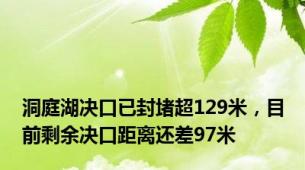 洞庭湖决口已封堵超129米，目前剩余决口距离还差97米